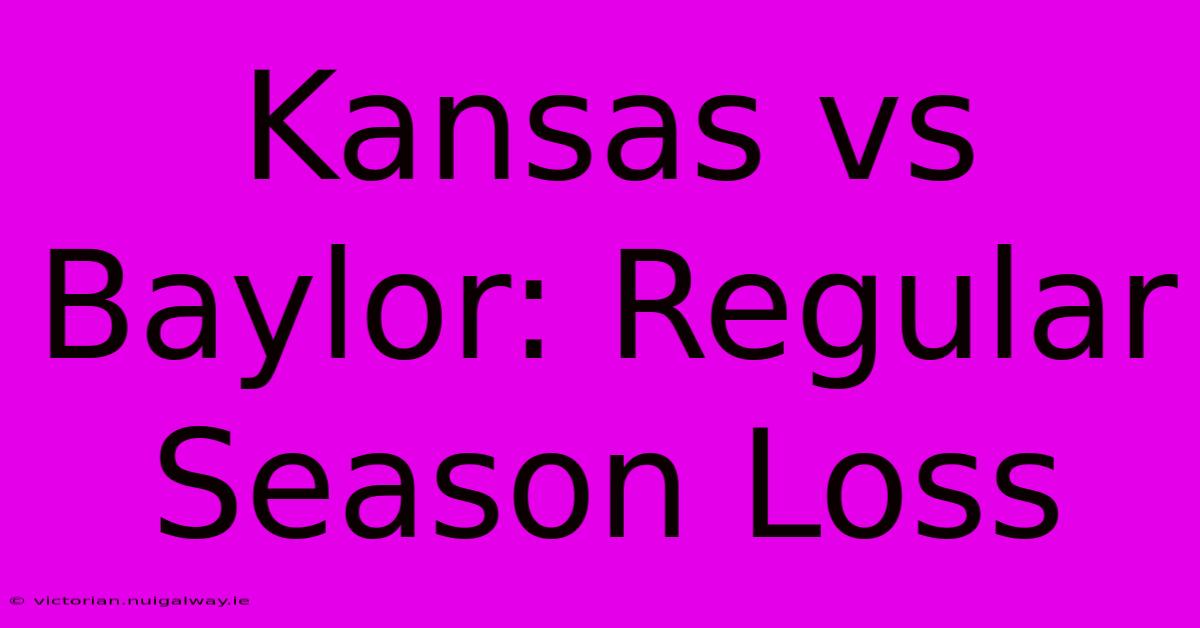 Kansas vs Baylor: Regular Season Loss

© victorian.nuigalway.ie